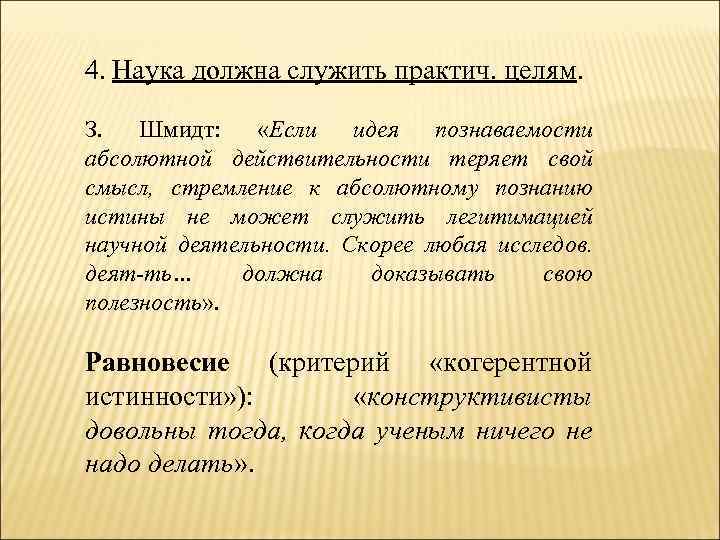 4. Наука должна служить практич. целям.

З. Шмидт: «Если идея познаваемости абсолютной действительности теряет свой смысл, стремление к абсолютному познанию истины не может служить легитимацией научной деятельности. Скорее любая исследов. деят-ть… должна доказывать свою полезность».

Равновесие (критерий «когерентной истинности»): «конструктивисты довольны тогда, когда ученым ничего не надо делать».